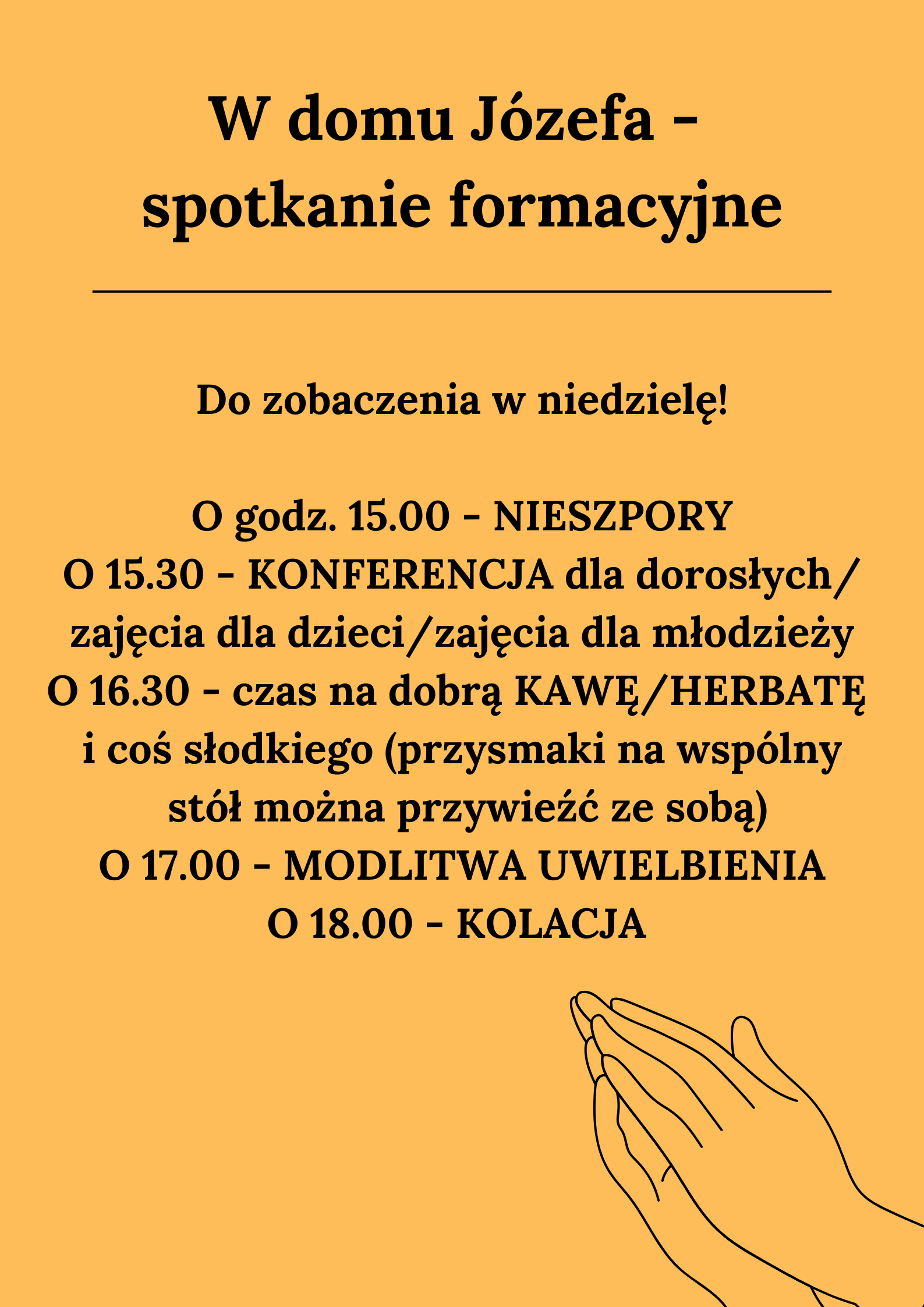 W domu Józefa - spotkanie formacyjne

Do zobaczenia w niedzielę!

O godz. 15.00 - NIESZPORY
O 15.30 - KONFERENCJA dla dorosłych/ zajęcia dla dzieci/zajęcia dla młodzieży
O 16.30 - czas na dobrą KAWĘ/HERBATĘ i coś słodkiego (przysmaki na wspólny stół można przywieźć ze sobą)
O 17.00 - MODLITWA UWIELBIENIA
O 18.00 - KOLACJA